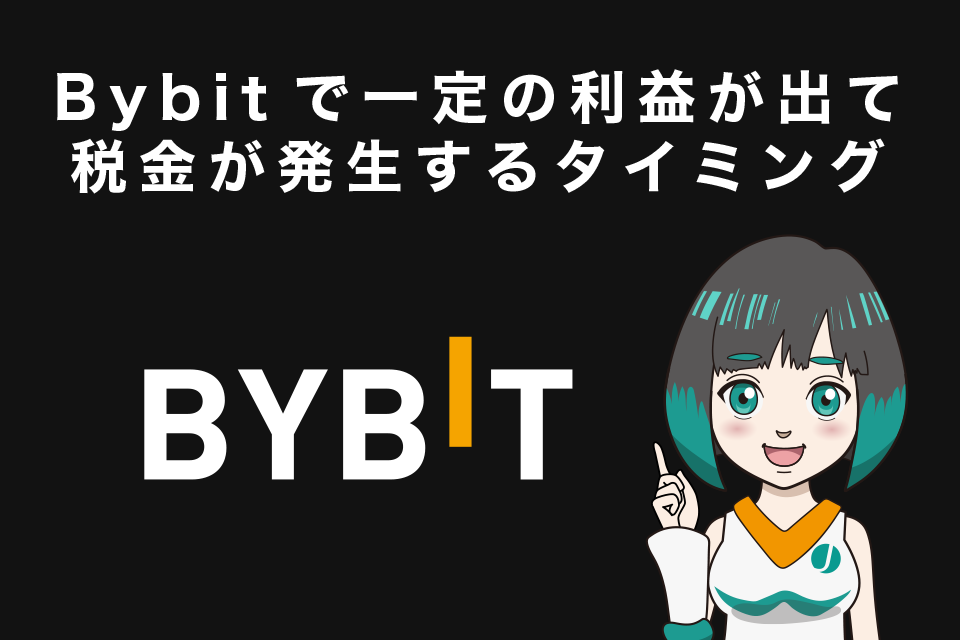 Bybitで一定の利益が出て税金が発生するタイミング

BYBIT